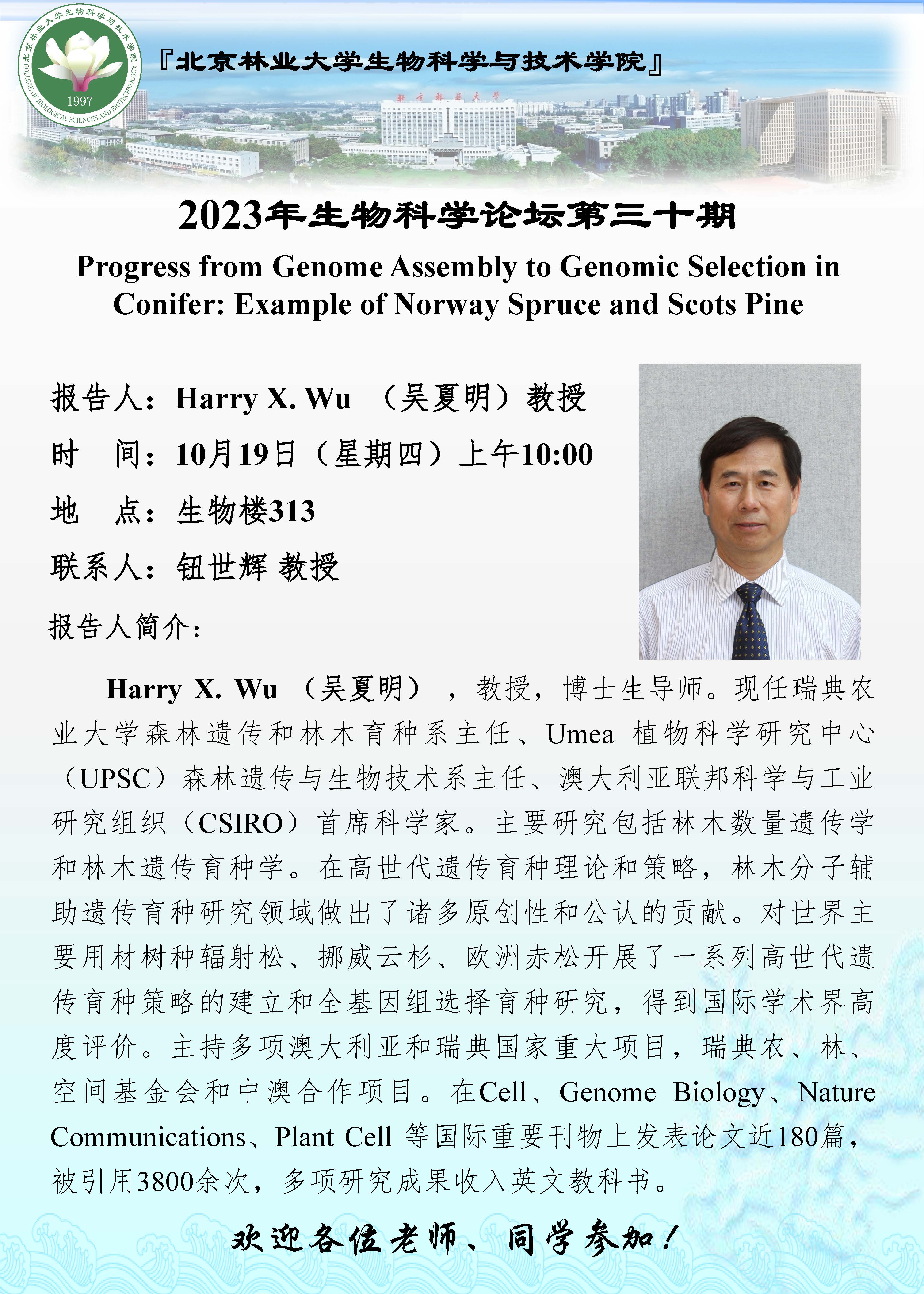 北京林业大学生物科学与技术学院
COLLEGE OF BIOLOGICAL SCIENCES AND BIOTECHNOLOGY
1997

『北京林业大学生物科学与技术学院』

2023年生物科学论坛第三十期

Progress from Genome Assembly to Genomic Selection in Conifer: Example of Norway Spruce and Scots Pine

报告人：Harry X. Wu （吴夏明）教授

时 间：10月19日（星期四）上午10:00

地 点：生物楼313

联系人：钮世辉 教授

报告人简介：

Harry X. Wu （吴夏明），教授，博士生导师。现任瑞典农业大学森林遗传和林木育种系主任、Umea 植物科学研究中心（UPSC）森林遗传与生物技术系主任、澳大利亚联邦科学与工业研究组织（CSIRO）首席科学家。主要研究包括林木数量遗传学和林木遗传育种学。在高世代遗传育种理论和策略，林木分子辅助遗传育种研究领域做出了诸多原创性和公认的贡献。对世界主要用材树种辐射松、挪威云杉、欧洲赤松开展了一系列高世代遗传育种策略的建立和全基因组选择育种研究，得到国际学术界高度评价。主持多项澳大利亚和瑞典国家重大项目，瑞典农、林、空间基金会和中澳合作项目。在Cell、Genome Biology、Nature Communications、Plant Cell 等国际重要刊物上发表论文近180篇，被引用3800余次，多项研究成果收入英文教科书。

欢迎各位老师、同学参加！